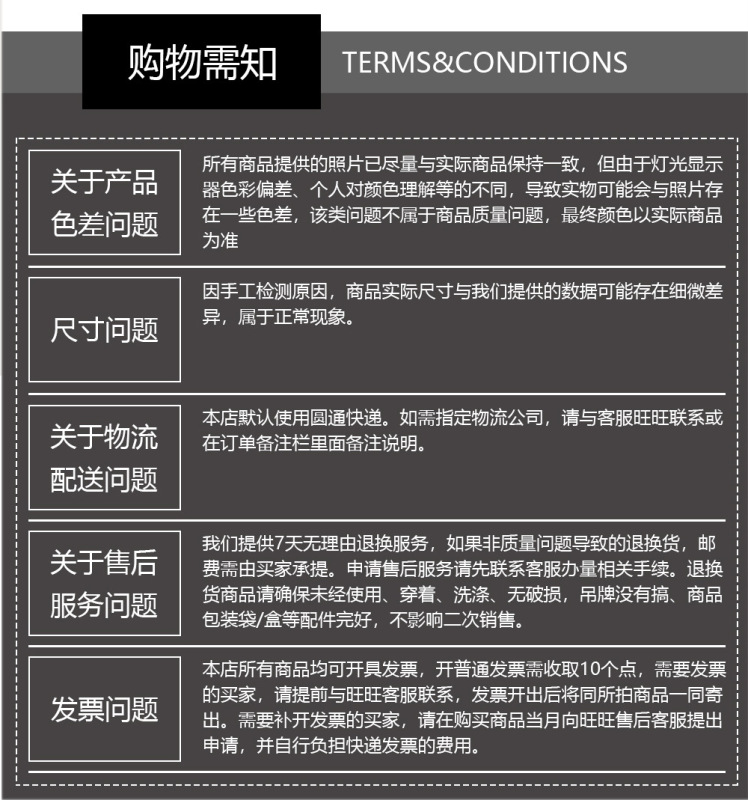 购物需知 TERMS&CONDITIONS

关于产品
色差问题

所有商品提供的照片已尽量与实际商品保持一致，但由于灯光显示器色彩偏差、个人对颜色理解等的不同，导致实物可能会与照片存在一些色差，该类问题不属于商品质量问题，最终颜色以实际商品为准

尺寸问题

因手工检测原因，商品实际尺寸与我们提供的数据可能存在细微差异，属于正常现象。

关于物流
配送问题

本店默认使用圆通快递。如需指定物流公司，请与客服旺旺联系或在订单备注栏里面备注说明。

关于售后
服务问题

我们提供7天无理由退换服务，如果非质量问题导致的退换货，邮费需由买家承提。申请售后服务请先联系客服办量相关手续。退换货商品请确保未经使用、穿着、洗涤、无破损，吊牌没有搞、商品包装袋/盒等配件完好，不影响二次销售。

发票问题

本店所有商品均可开具发票，开普通发票需收取10个点，需要发票的买家，请提前与旺旺客服联系，发票开出后将同所拍商品一同寄出。需要补开发票的买家，请在购买商品当月向旺旺售后客服提出申请，并自行负担快递发票的费用。